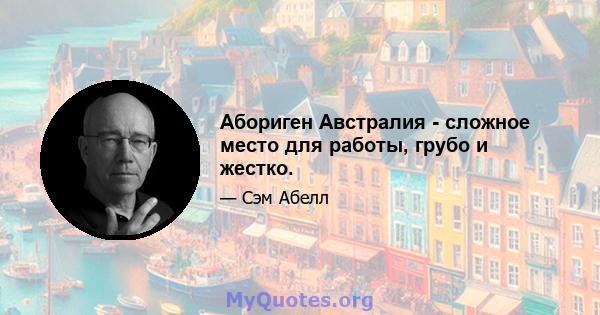 Абориген Австралия - сложное место для работы, грубо и жестко.

— Сэм Абелл

MyQuotes.org